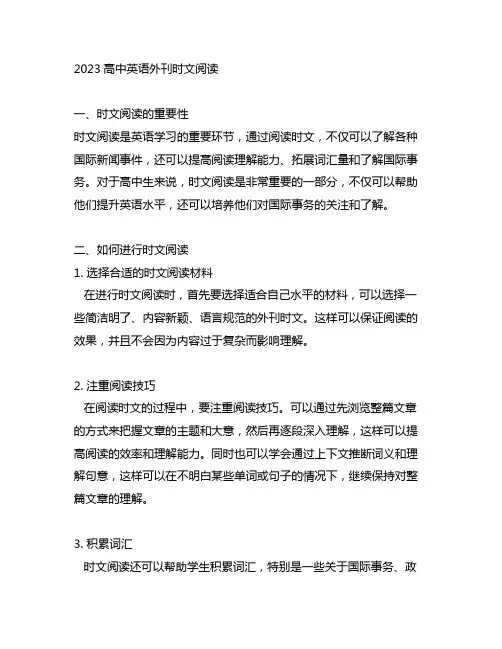 2023 高中英语外刊时文阅读

一、时文阅读的重要性
时文阅读是英语学习的重要环节，通过阅读时文，不仅可以了解各种国际新闻事件，还可以提高阅读理解能力、拓展词汇量和了解国际事务。对于高中生来说，时文阅读是非常重要的一部分，不仅可以帮助他们提升英语水平，还可以培养他们对国际事务的关注和了解。

二、如何进行时文阅读
1. 选择合适的时文阅读材料
在进行时文阅读时，首先要选择适合自己水平的材料，可以选择一些简洁明了、内容新颖、语言规范的外刊时文。这样可以保证阅读的效果，并且不会因为内容过于复杂而影响理解。

2. 注重阅读技巧
在阅读时文的过程中，要注重阅读技巧。可以通过先浏览整篇文章的方式来把握文章的主题和大意，然后再逐段深入理解，这样可以提高阅读的效率和理解能力。同时也可以学会通过上下文推断词义和理解句意，这样可以在不明白某些单词或句子的情况下，继续保持对整篇文章的理解。

3. 积累词汇
时文阅读还可以帮助学生积累词汇，特别是一些关于国际事务、政